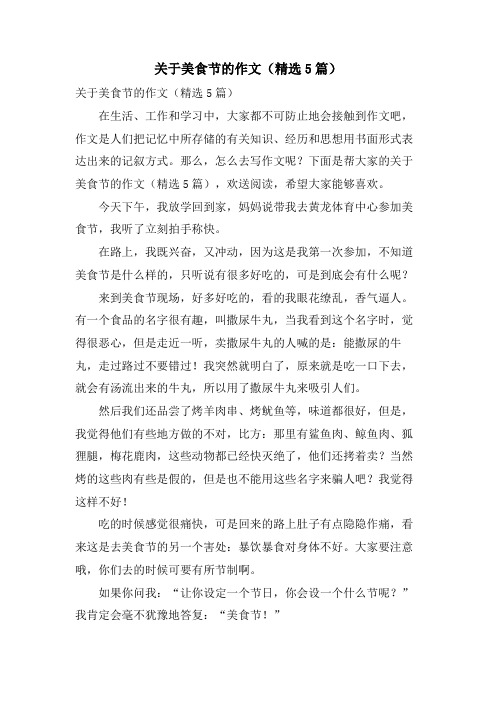 关于美食节的作文（精选5篇）

关于美食节的作文（精选5篇）

在生活、工作和学习中，大家都不可防止地会接触到作文吧，作文是人们把记忆中所存储的有关知识、经历和思想用书面形式表达出来的记叙方式。那么，怎么去写作文呢？下面是帮大家的关于美食节的作文（精选5篇），欢送阅读，希望大家能够喜欢。

今天下午，我放学回到家，妈妈说带我去黄龙体育中心参加美食节，我听了立刻拍手称快。

在路上，我既兴奋，又冲动，因为这是我第一次参加，不知道美食节是什么样的，只听说有很多好吃的，可是到底会有什么呢？

来到美食节现场，好多好吃的，看的我眼花缭乱，香气逼人。有一个食品的名字很有趣，叫撒尿牛丸，当我看到这个名字时，觉得很恶心，但是走近一听，卖撒尿牛丸的人喊的是：能撒尿的牛丸，走过路过不要错过！我突然就明白了，原来就是吃一口下去，就会有汤流出来的牛丸，所以用了撒尿牛丸来吸引人们。

然后我们还品尝了烤羊肉串、烤鱿鱼等，味道都很好，但是，我觉得他们有些地方做的不对，比方：那里有鲨鱼肉、鲸鱼肉、狐狸腿，梅花鹿肉，这些动物都已经快灭绝了，他们还拷着卖？当然烤的这些肉有些是假的，但是也不能用这些名字来骗人吧？我觉得这样不好！

吃的时候感觉很痛快，可是回来的路上肚子有点隐隐作痛，看来这是去美食节的另一个害处：暴饮暴食对身体不好。大家要注意哦，你们去的时候可要有所节制啊。

如果你问我：“让你设定一个节日，你会设一个什么节呢？”我肯定会毫不犹豫地答复：“美食节！”